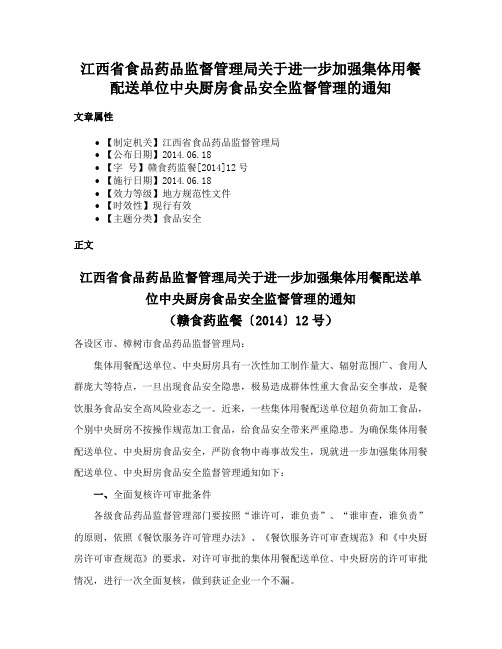 江西省食品药品监督管理局关于进一步加强集体用餐配送单位中央厨房食品安全监督管理的通知

文章属性

• 【制定机关】江西省食品药品监督管理局
• 【公布日期】2014.06.18
• 【字　号】赣食药监餐[2014]12号
• 【施行日期】2014.06.18
• 【效力等级】地方规范性文件
• 【时效性】现行有效
• 【主题分类】食品安全

正文

江西省食品药品监督管理局关于进一步加强集体用餐配送单位中央厨房食品安全监督管理的通知
（赣食药监餐〔2014〕12号）

各设区市、樟树市食品药品监督管理局：

集体用餐配送单位、中央厨房具有一次性加工制作量大、辐射范围广、食用人群庞大等特点，一旦出现食品安全隐患，极易造成群体性重大食品安全事故，是餐饮服务食品安全高风险业态之一。近来，一些集体用餐配送单位超负荷加工食品，个别中央厨房不按操作规范加工食品，给食品安全带来严重隐患。为确保集体用餐配送单位、中央厨房食品安全，严防食物中毒事故发生，现就进一步加强集体用餐配送单位、中央厨房食品安全监督管理通知如下：

一、全面复核许可审批条件

各级食品药品监督管理部门要按照“谁许可，谁负责”、“谁审查，谁负责”的原则，依照《餐饮服务许可管理办法》、《餐饮服务许可审查规范》和《中央厨房许可审查规范》的要求，对许可审批的集体用餐配送单位、中央厨房的许可审批情况，进行一次全面复核，做到获证企业一个不漏。